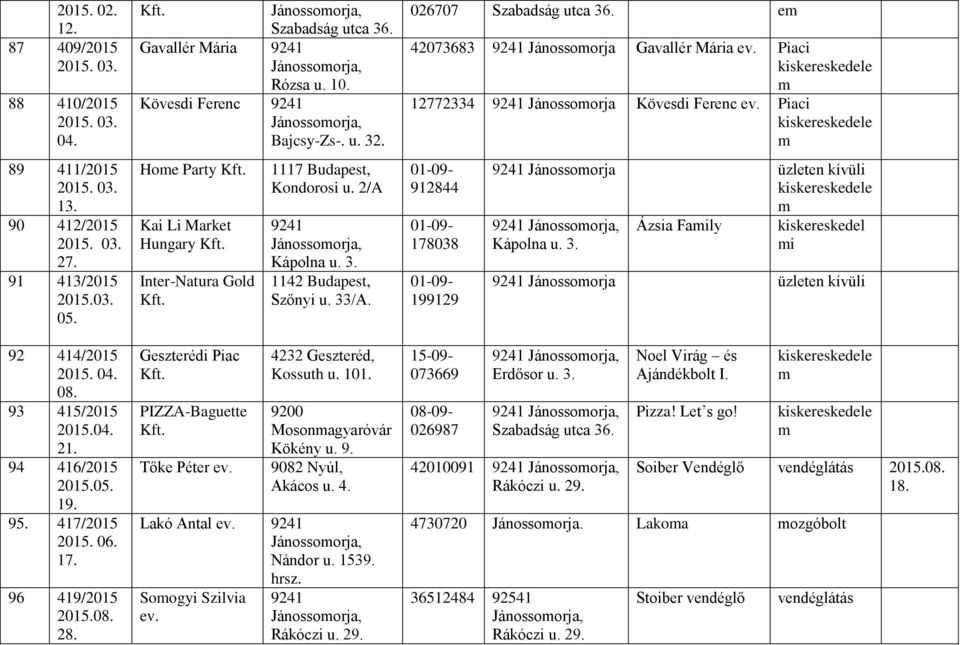 |  | 2015. 02. 12. | Kft. | Jánossomorja, Szabadság utca 36. | 026707 | Szabadság utca 36. |  | em |  |
|---|---|---|---|---|---|---|---|---|
| 87 | 409/2015 2015. 03. | Gavallér Mária | 9241 Jánossomorja, Rózsa u. 10. | 42073683 | 9241 Jánossomorja | Gavallér Mária ev. | Piaci kiskereskedelem |  |
| 88 | 410/2015 2015. 03. 04. | Kövesdi Ferenc | 9241 Jánossomorja, Bajcsy-Zs-. u. 32. | 12772334 | 9241 Jánossomorja | Kövesdi Ferenc ev. | Piaci kiskereskedelem |  |
| 89 | 411/2015 2015. 03. 13. | Home Party Kft. | 1117 Budapest, Kondorosi u. 2/A | 01-09-912844 | 9241 Jánossomorja |  | üzleten kívüli kiskereskedelem |  |
| 90 | 412/2015 2015. 03. 27. | Kai Li Market Hungary Kft. | 9241 Jánossomorja, Kápolna u. 3. | 01-09-178038 | 9241 Jánossomorja, Kápolna u. 3. | Ázsia Family | kiskereskedelmi |  |
| 91 | 413/2015 2015.03. 05. | Inter-Natura Gold Kft. | 1142 Budapest, Szőnyi u. 33/A. | 01-09-199129 | 9241 Jánossomorja |  | üzleten kívüli |  |
| 92 | 414/2015 2015. 04. 08. | Geszterédi Piac Kft. | 4232 Geszteréd, Kossuth u. 101. | 15-09-073669 | 9241 Jánossomorja, Erdősor u. 3. | Noel Virág – és Ajándékbolt I. | kiskereskedelem |  |
| 93 | 415/2015 2015.04. 21. | PIZZA-Baguette Kft. | 9200 Mosonmagyaróvár Kökény u. 9. | 08-09-026987 | 9241 Jánossomorja, Szabadság utca 36. | Pizza! Let's go! | kiskereskedelem |  |
| 94 | 416/2015 2015.05. 19. | Tőke Péter ev. | 9082 Nyúl, Akácos u. 4. | 42010091 | 9241 Jánossomorja, Rákóczi u. 29. | Soiber Vendéglő | vendéglátás | 2015.08. 18. |
| 95. | 417/2015 2015. 06. 17. | Lakó Antal ev. | 9241 Jánossomorja, Nándor u. 1539. hrsz. | 4730720 | Jánossomorja. | Lakoma | mozgóbolt |  |
| 96 | 419/2015 2015.08. 28. | Somogyi Szilvia ev. | 9241 Jánossomorja, Rákóczi u. 29. | 36512484 | 92541 Jánossomorja, Rákóczi u. 29. | Stoiber vendéglő | vendéglátás |  |